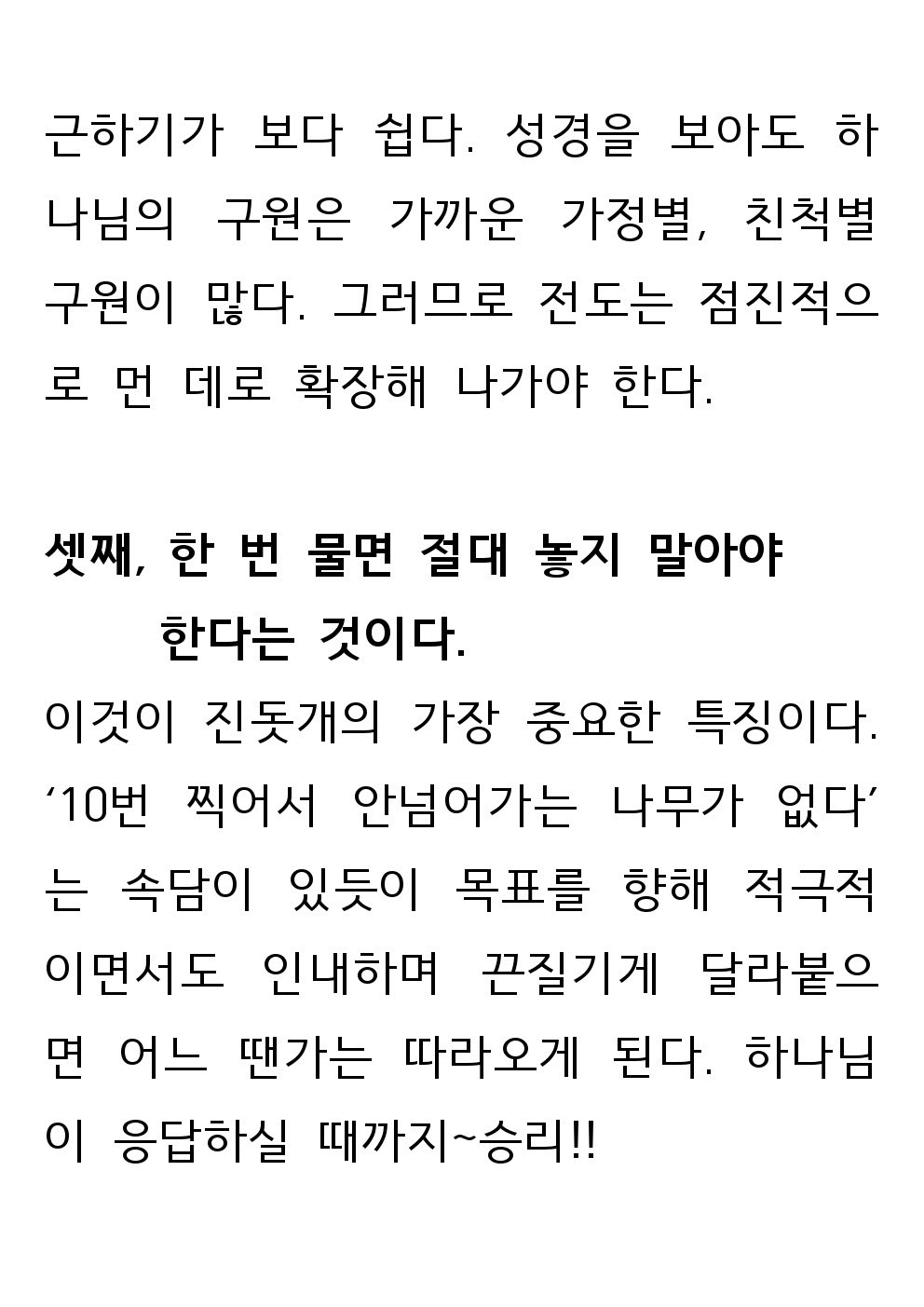 근하기가 보다 쉽다. 성경을 보아도 하나님의 구원은 가까운 가정별, 친척별 구원이 많다. 그러므로 전도는 점진적으로 먼 데로 확장해 나가야 한다.

셋째, 한 번 물면 절대 놓지 말아야 한다는 것이다.

이것이 진돗개의 가장 중요한 특징이다. '10번 찍어서 안넘어가는 나무가 없다'는 속담이 있듯이 목표를 향해 적극적이면서도 인내하며 끈질기게 달라붙으면 어느 땐가는 따라오게 된다. 하나님이 응답하실 때까지~승리!!